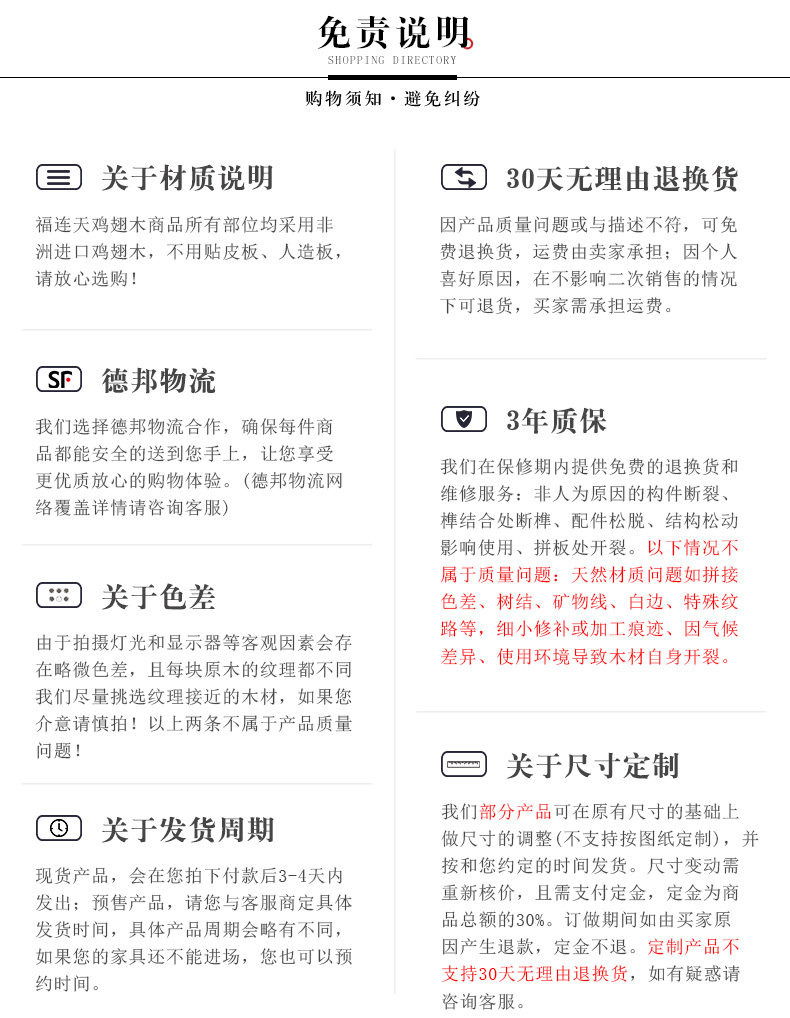 免责说明
SHOPPING DIRECTORY

购物须知·避免纠纷

关于材质说明

福连天鸡翅木商品所有部位均采用非洲进口鸡翅木，不用贴皮板、人造板，请放心选购！

SF 德邦物流

我们选择德邦物流合作，确保每件商品都能安全的送到您手上，让您享受更优质放心的购物体验。(德邦物流网络覆盖详情请咨询客服)

关于色差

由于拍摄灯光和显示器等客观因素会存在略微色差，且每块原木的纹理都不同我们尽量挑选纹理接近的木材，如果您介意请慎拍！以上两条不属于产品质量问题！

关于发货周期

现货产品，会在您拍下付款后3-4天内发出；预售产品，请您与客服商定具体发货时间，具体产品周期会略有不同，如果您的家具还不能进场，您也可以预约时间。

30天无理由退换货

因产品质量问题或与描述不符，可免费退换货，运费由卖家承担；因个人喜好原因，在不影响二次销售的情况下可退货，买家需承担运费。

3年质保

我们在保修期内提供免费的退换货和维修服务：非人为原因的构件断裂、榫结合处断榫、配件松脱、结构松动影响使用、拼板处开裂。以下情况不属于质量问题：天然材质问题如拼接色差、树结、矿物线、白边、特殊纹路等，细小修补或加工痕迹、因气候差异、使用环境导致木材自身开裂。

关于尺寸定制

我们部分产品可在原有尺寸的基础上做尺寸的调整(不支持按图纸定制)，并按和您约定的时间发货。尺寸变动需重新核价，且需支付定金，定金为商品总额的30%。订做期间如由买家原因产生退款，定金不退。定制产品不支持30天无理由退换货，如有疑惑请咨询客服。